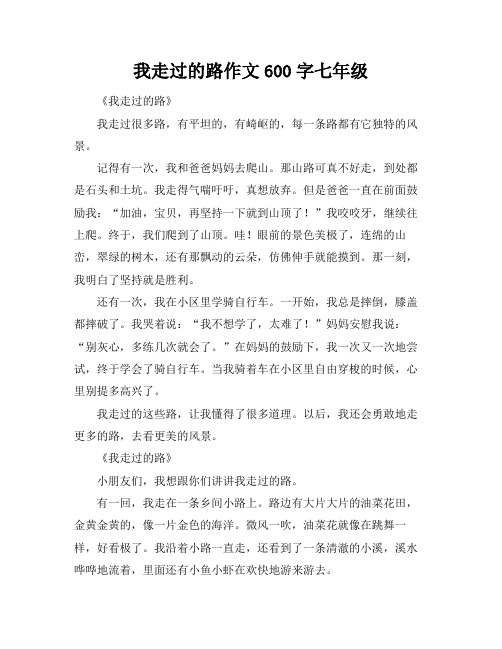 我走过的路作文 600 字七年级

《我走过的路》

我走过很多路，有平坦的，有崎岖的，每一条路都有它独特的风景。

记得有一次，我和爸爸妈妈去爬山。那山路可真不好走，到处都是石头和土坑。我走得气喘吁吁，真想放弃。但是爸爸一直在前面鼓励我：“加油，宝贝，再坚持一下就到山顶了！”我咬咬牙，继续往上爬。终于，我们爬到了山顶。哇！眼前的景色美极了，连绵的山峦，翠绿的树木，还有那飘动的云朵，仿佛伸手就能摸到。那一刻，我明白了坚持就是胜利。

还有一次，我在小区里学骑自行车。一开始，我总是摔倒，膝盖都摔破了。我哭着说：“我不想学了，太难了！”妈妈安慰我说：“别灰心，多练几次就会了。”在妈妈的鼓励下，我一次又一次地尝试，终于学会了骑自行车。当我骑着车在小区里自由穿梭的时候，心里别提多高兴了。

我走过的这些路，让我懂得了很多道理。以后，我还会勇敢地走更多的路，去看更美的风景。

《我走过的路》

小朋友们，我想跟你们讲讲我走过的路。

有一回，我走在一条乡间小路上。路边有大片大片的油菜花田，金黄金黄的，像一片金色的海洋。微风一吹，油菜花就像在跳舞一样，好看极了。我沿着小路一直走，还看到了一条清澈的小溪，溪水哗哗地流着，里面还有小鱼小虾在欢快地游来游去。